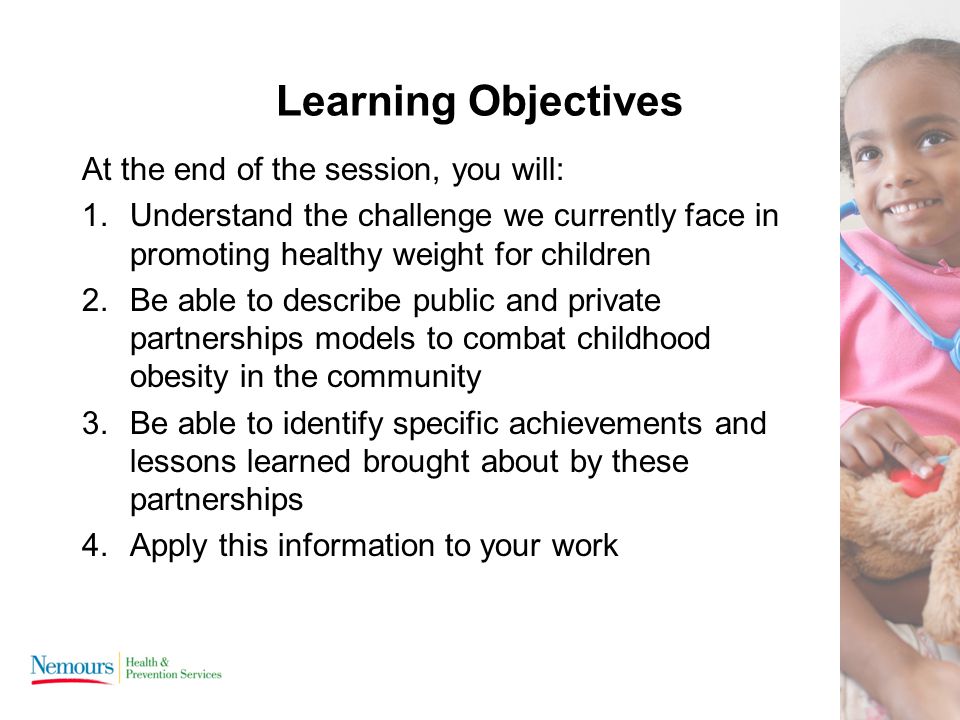 Learning Objectives

At the end of the session, you will:

1. Understand the challenge we currently face in promoting healthy weight for children
2. Be able to describe public and private partnerships models to combat childhood obesity in the community
3. Be able to identify specific achievements and lessons learned brought about by these partnerships
4. Apply this information to your work

Nemours Health & Prevention Services